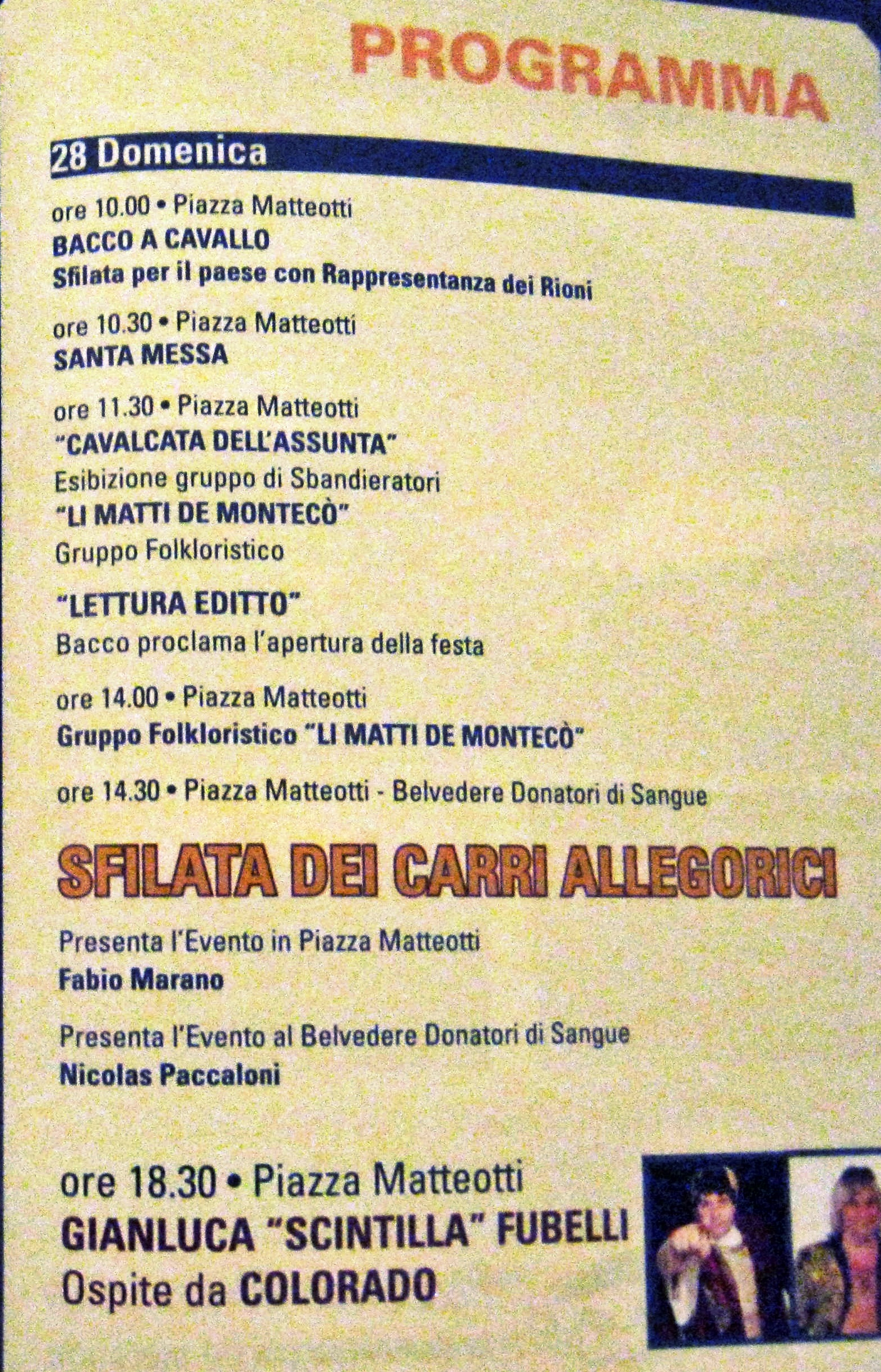 PROGRAMMA

28 Domenica

ore 10.00 • Piazza Matteotti
BACCO A CAVALLO
Sfilata per il paese con Rappresentanza dei Rioni

ore 10.30 • Piazza Matteotti
SANTA MESSA

ore 11.30 • Piazza Matteotti
"CAVALCATA DELL'ASSUNTA"
Esibizione gruppo di Sbandieratori
"LI MATTI DE MONTECÒ"
Gruppo Folkloristico

"LETTURA EDITTO"
Bacco proclama l'apertura della festa

ore 14.00 • Piazza Matteotti
Gruppo Folkloristico "LI MATTI DE MONTECÒ"

ore 14.30 • Piazza Matteotti - Belvedere Donatori di Sangue

SFILATA DEI CARRI ALLEGORICI

Presenta l'Evento in Piazza Matteotti
Fabio Marano

Presenta l'Evento al Belvedere Donatori di Sangue
Nicolas Paccaloni

ore 18.30 • Piazza Matteotti
GIANLUCA "SCINTILLA" FUBELLI
Ospite da COLORADO